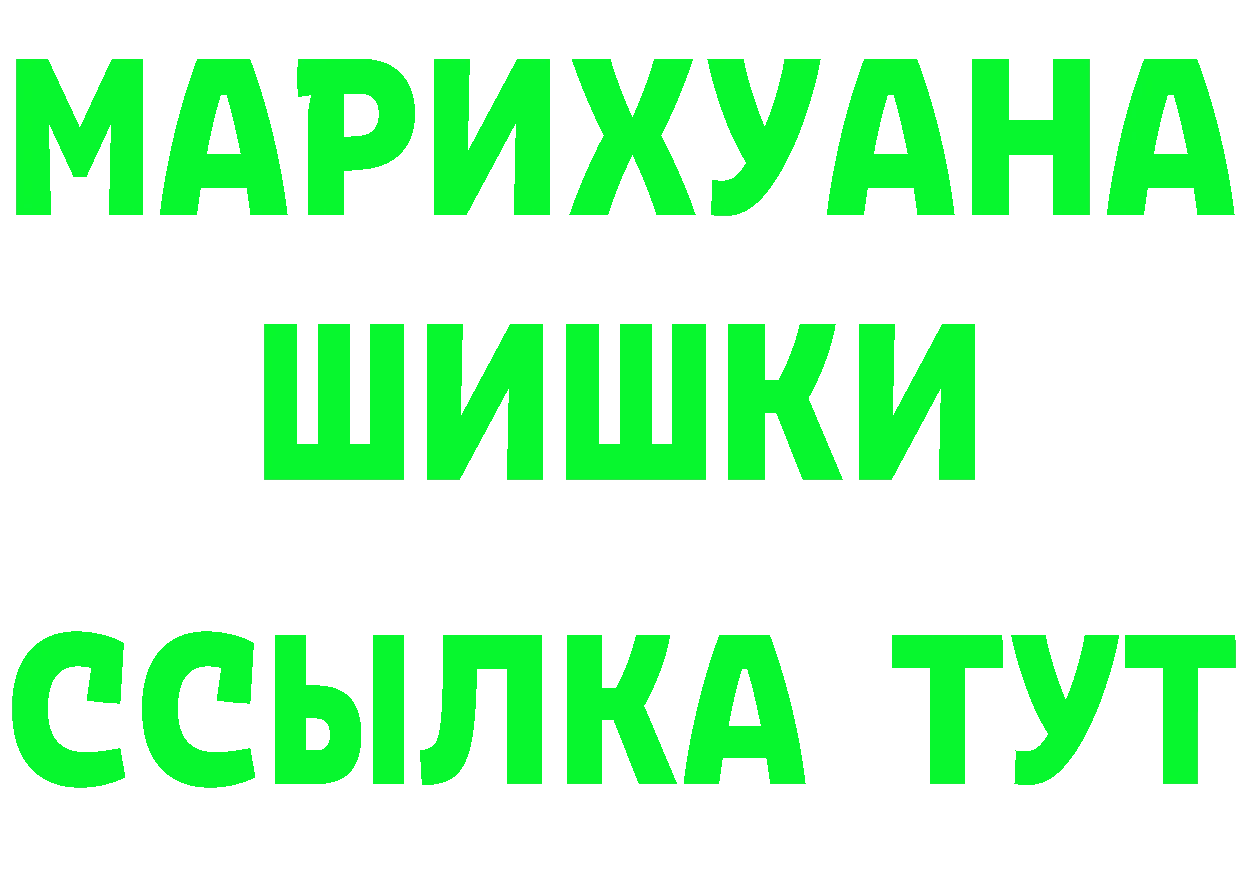 МАРИХУАНА
ШИШКИ
ССЫЛКА ТУТ